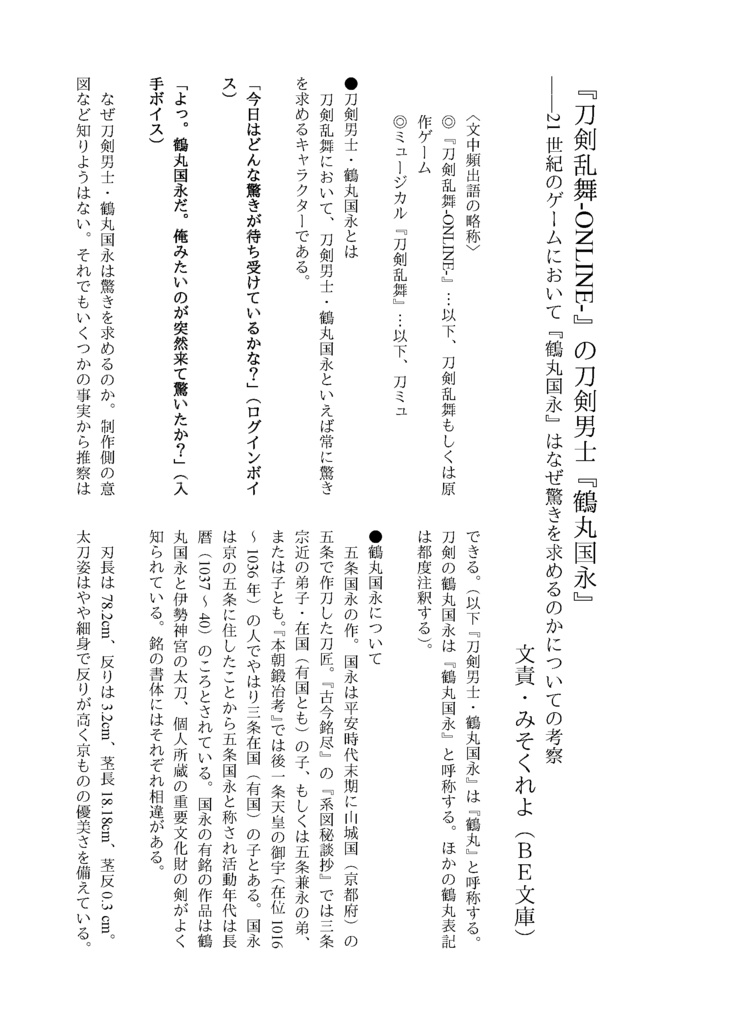 『刀剣乱舞-ONLINE-』の刀剣男士『鶴丸国永』
――21世紀のゲームにおいて『鶴丸国永』はなぜ驚きを求めるのかについての考察

文責・みそくれよ（BE文庫）

〈文中頻出語の略称〉
◎『刀剣乱舞-ONLINE-』…以下、刀剣乱舞もしくは原作ゲーム
◎ミュージカル『刀剣乱舞』…以下、刀ミュ

●刀剣男士・鶴丸国永とは
刀剣乱舞において、刀剣男士・鶴丸国永といえば常に驚きを求めるキャラクターである。

「今日はどんな驚きが待ち受けているかな？」（ログインボイス）

「よっ。鶴丸国永だ。俺みたいのが突然来て驚いたか？」（入手ボイス）

なぜ刀剣男士・鶴丸国永は驚きを求めるのか。制作側の意図など知りようはない。それでもいくつかの事実から推察はできる。（以下『刀剣男士・鶴丸国永』は『鶴丸』と呼称する。刀剣の鶴丸国永は『鶴丸国永』と呼称する。ほかの鶴丸表記は都度注釈する）。

●鶴丸国永について
五条国永の作。国永は平安時代末期に山城国（京都府）の五条で作刀した刀匠。『古今銘尽』の『系図秘談抄』では三条宗近の弟子・在国（有国とも）の子、もしくは五条兼永の弟、または子とも。『本朝鍛冶考』では後一条天皇の御宇（在位1016～1036年）の人でやはり三条在国（有国）の子とある。国永は京の五条に住したことから五条国永と称され活動年代は長暦（1037～40）のころとされている。国永の有銘の作品は鶴丸国永と伊勢神宮の太刀、個人所蔵の重要文化財の剣がよく知られている。銘の書体にはそれぞれ相違がある。
刃長は78.2cm、反りは3.2cm、茎長18.18cm、茎反0.3cm。太刀姿はやや細身で反りが高く京ものの優美さを備えている。